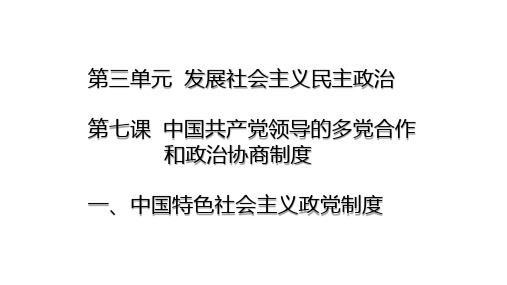 第三单元 发展社会主义民主政治

第七课 中国共产党领导的多党合作和政治协商制度

一、中国特色社会主义政党制度